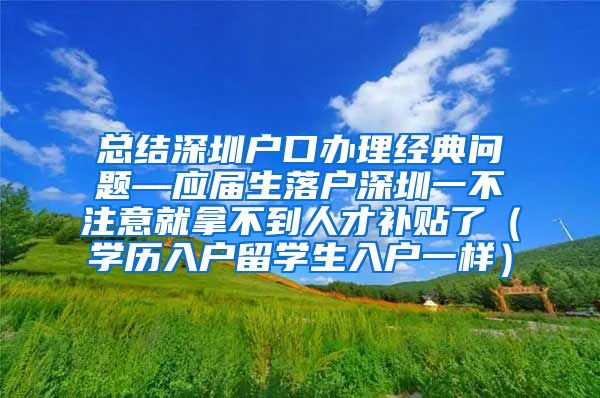 总结深圳户口办理经典问题—应届生落户深圳一不注意就拿不到人才补贴了（学历入户留学生入户一样）